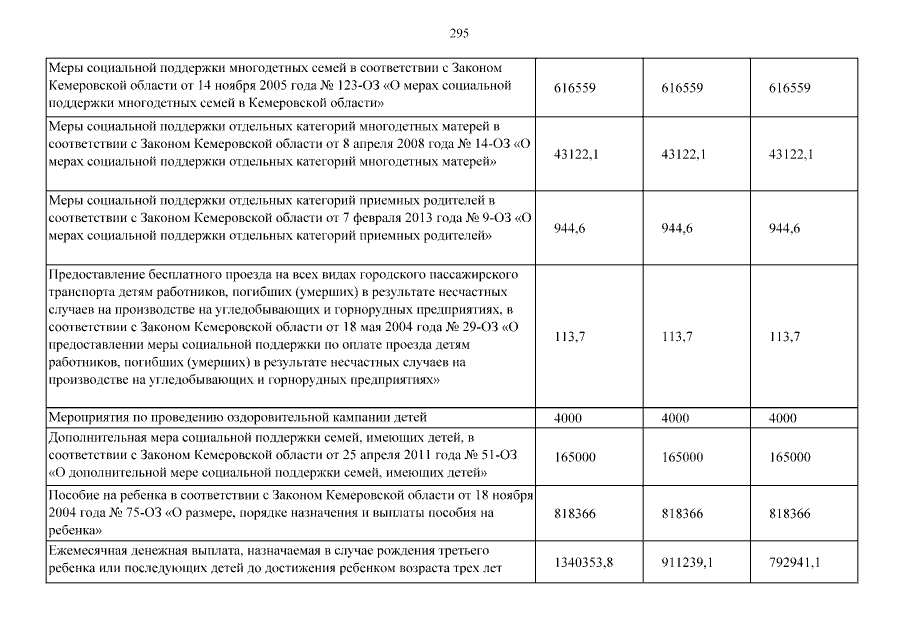 295

| | | | |
|---|---|---|---|
| Меры социальной поддержки многодетных семей в соответствии с Законом Кемеровской области от 14 ноября 2005 года № 123-ОЗ «О мерах социальной поддержки многодетных семей в Кемеровской области» | 616559 | 616559 | 616559 |
| Меры социальной поддержки отдельных категорий многодетных матерей в соответствии с Законом Кемеровской области от 8 апреля 2008 года № 14-ОЗ «О мерах социальной поддержки отдельных категорий многодетных матерей» | 43122,1 | 43122,1 | 43122,1 |
| Меры социальной поддержки отдельных категорий приемных родителей в соответствии с Законом Кемеровской области от 7 февраля 2013 года № 9-ОЗ «О мерах социальной поддержки отдельных категорий приемных родителей» | 944,6 | 944,6 | 944,6 |
| Предоставление бесплатного проезда на всех видах городского пассажирского транспорта детям работников, погибших (умерших) в результате несчастных случаев на производстве на угледобывающих и горнорудных предприятиях, в соответствии с Законом Кемеровской области от 18 мая 2004 года № 29-ОЗ «О предоставлении меры социальной поддержки по оплате проезда детям работников, погибших (умерших) в результате несчастных случаев на производстве на угледобывающих и горнорудных предприятиях» | 113,7 | 113,7 | 113,7 |
| Мероприятия по проведению оздоровительной кампании детей | 4000 | 4000 | 4000 |
| Дополнительная мера социальной поддержки семей, имеющих детей, в соответствии с Законом Кемеровской области от 25 апреля 2011 года № 51-ОЗ «О дополнительной мере социальной поддержки семей, имеющих детей» | 165000 | 165000 | 165000 |
| Пособие на ребенка в соответствии с Законом Кемеровской области от 18 ноября 2004 года № 75-ОЗ «О размере, порядке назначения и выплаты пособия на ребенка» | 818366 | 818366 | 818366 |
| Ежемесячная денежная выплата, назначаемая в случае рождения третьего ребенка или последующих детей до достижения ребенком возраста трех лет | 1340353,8 | 911239,1 | 792941,1 |